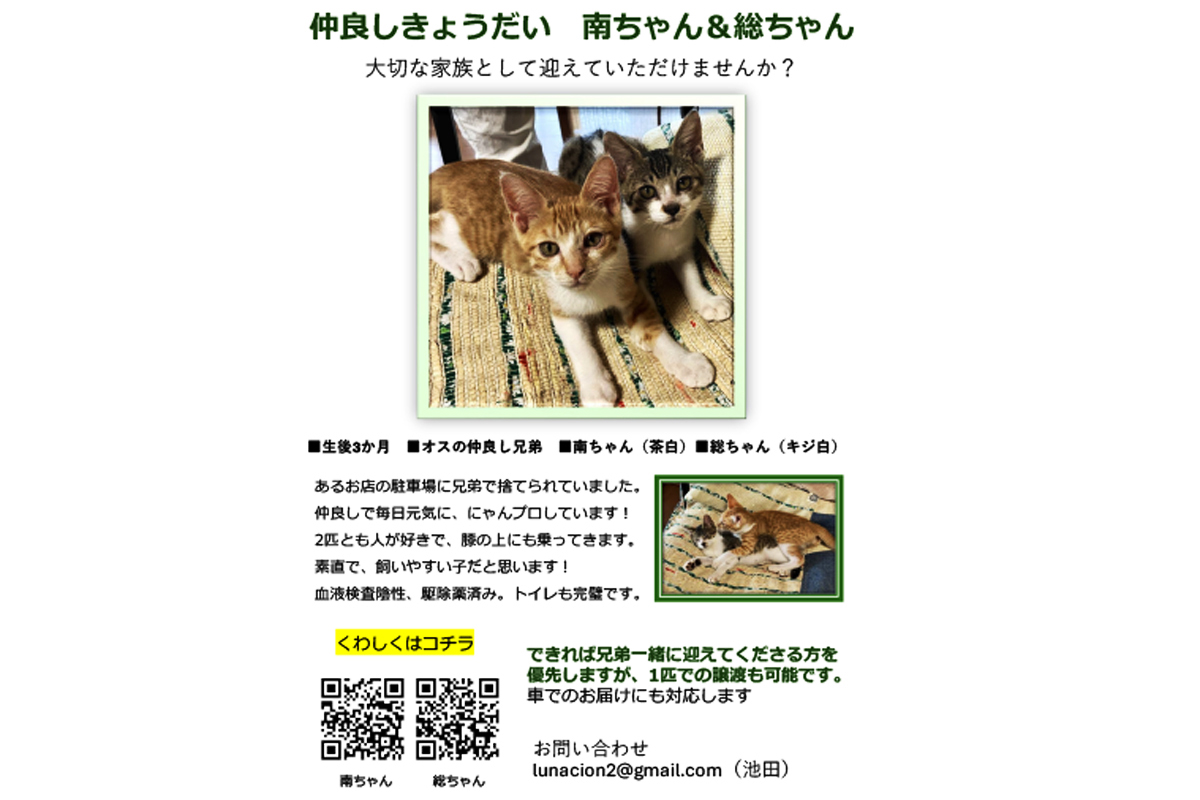 仲良しきょうだい　南ちゃん&総ちゃん

大切な家族として迎えていただけませんか？

■生後3か月　■オスの仲良し兄弟　■南ちゃん（茶白）■総ちゃん（キジ白）

あるお店の駐車場に兄弟で捨てられていました。
仲良しで毎日元気に、にゃんプロしています！
2匹とも人が好きで、膝の上にも乗ってきます。
素直で、飼いやすい子だと思います！
血液検査陰性、駆除薬済み。トイレも完璧です。

くわしくはコチラ

南ちゃん　総ちゃん

できれば兄弟一緒に迎えてくださる方を優先しますが、1匹での譲渡も可能です。
車でのお届けにも対応します

お問い合わせ
lunacion2@gmail.com（池田）